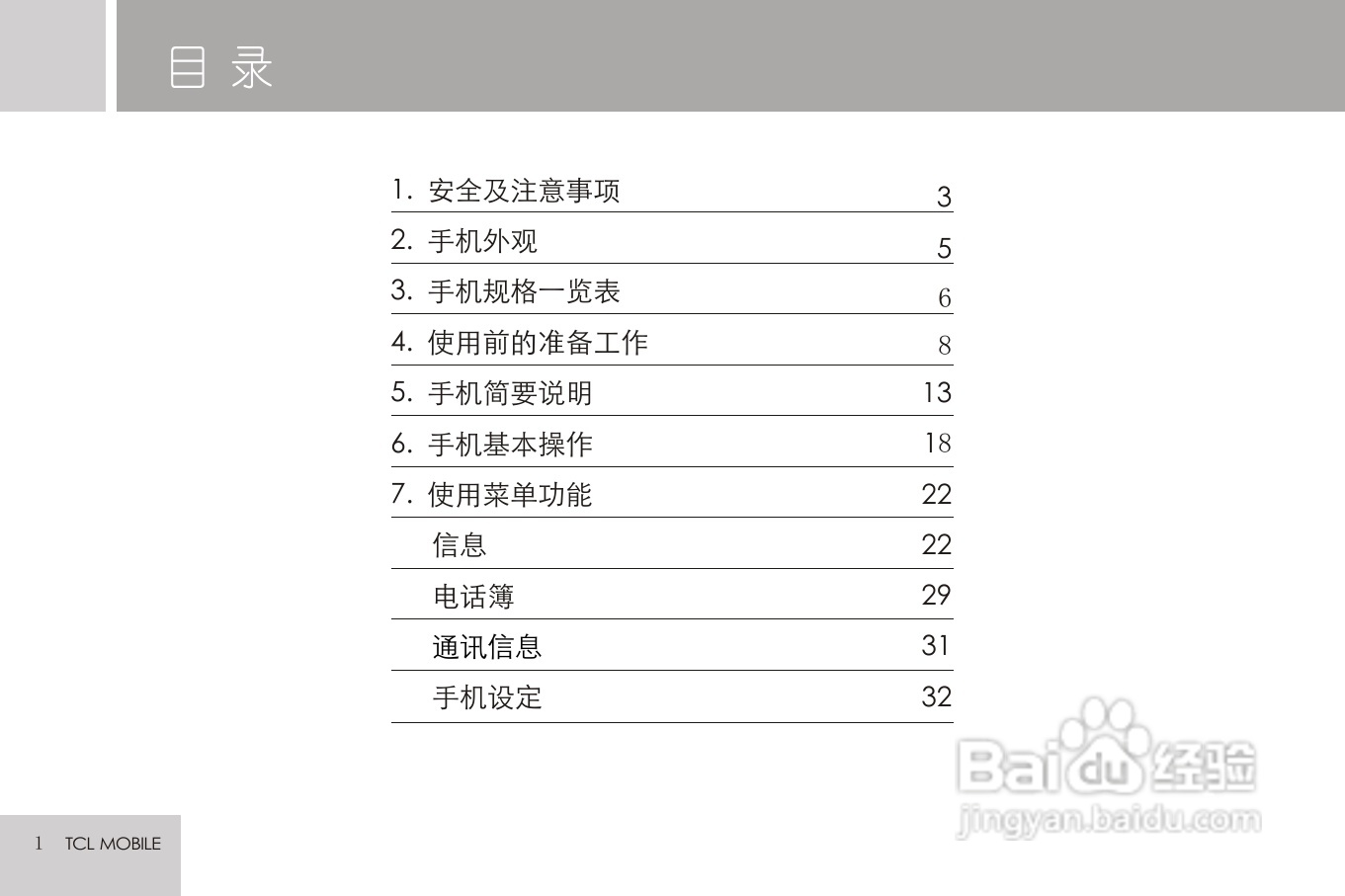 目录

1.安全及注意事项 3

2.手机外观 5

3.手机规格一览表 6

4.使用前的准备工作 8

5.手机简要说明 13

6.手机基本操作 18

7.使用菜单功能 22

信息 22

电话簿 29

通讯信息 31

手机设定 32

1 TCL MOBILE

Baidu经验
jingyan.baidu.com